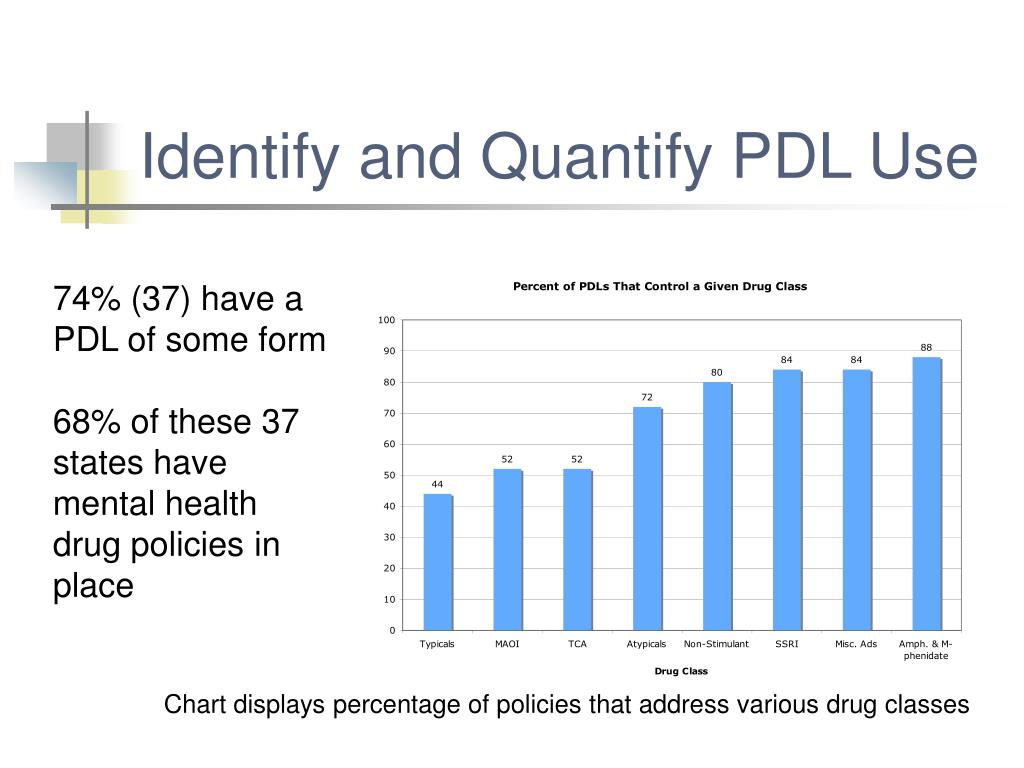 Identify and Quantify PDL Use

74% (37) have a PDL of some form

68% of these 37 states have mental health drug policies in place

Percent of PDLs That Control a Given Drug Class

100
90
80
70
60
50
40
30
20
10
0

44
52
52
72
80
84
84
88

Typicals
MAOI
TCA
Atypicals
Non-Stimulant
SSRI
Misc. Ads
Amph. & M-phenidate

Drug Class

Chart displays percentage of policies that address various drug classes